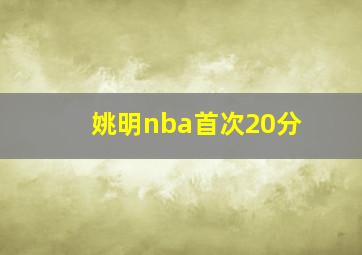 姚明nba首次20分